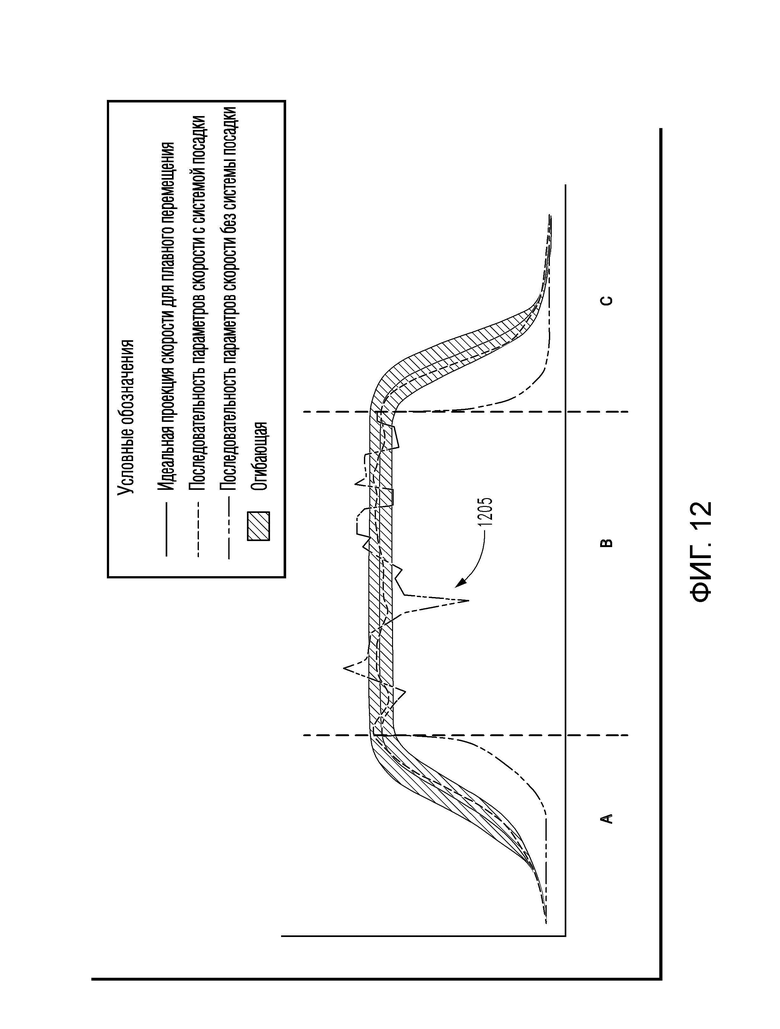 Условные обозначения

Идеальная проекция скорости для плавного перемещения

Последовательность параметров скорости с системой посадки

Последовательность параметров скорости без системы посадки

Огибающая

1205

A

B

C

ФИГ. 12